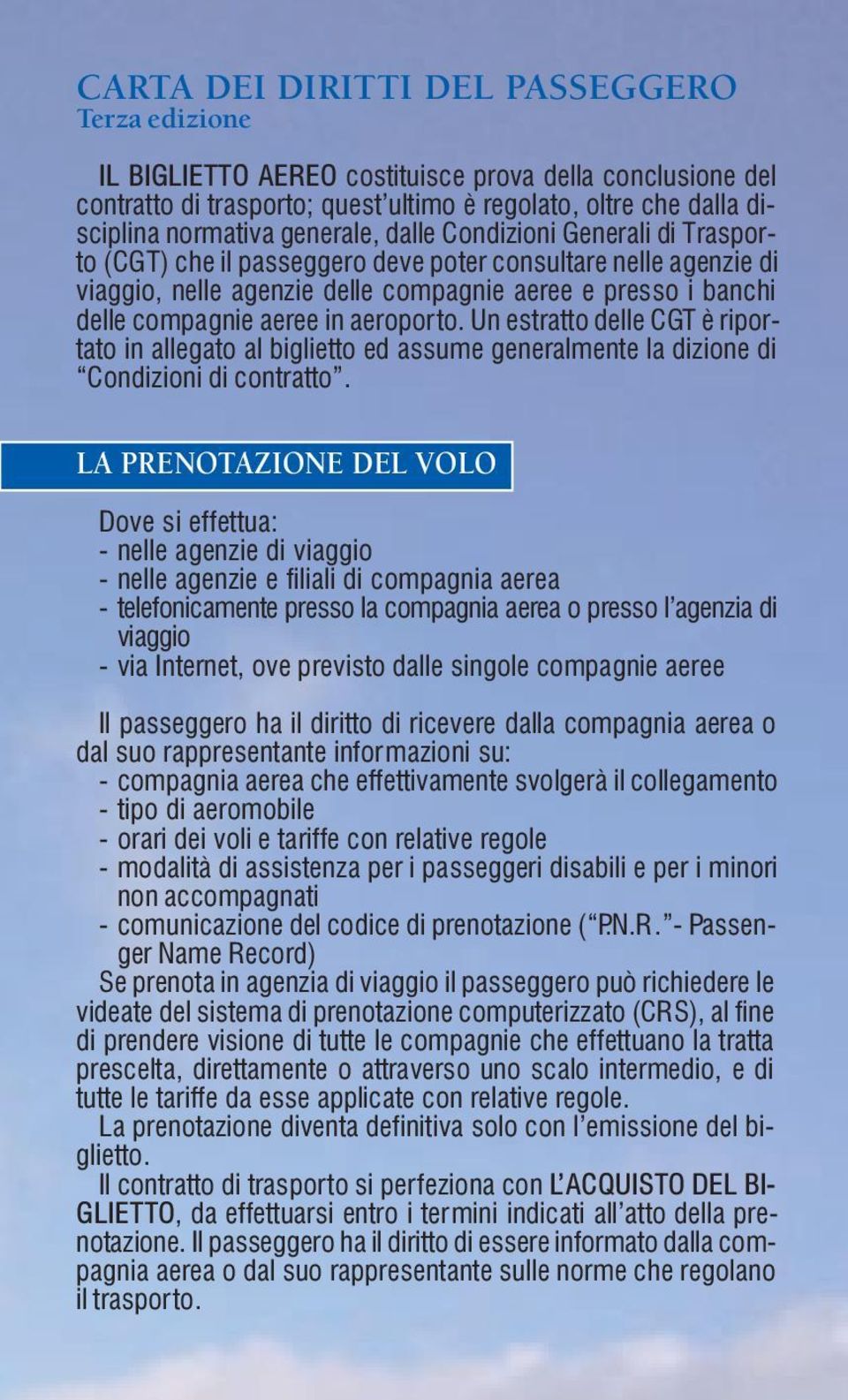 CARTA DEI DIRITTI DEL PASSEGGERO
Terza edizione

IL BIGLIETTO AEREO costituisce prova della conclusione del contratto di trasporto; quest'ultimo è regolato, oltre che dalla disciplina normativa generale, dalle Condizioni Generali di Trasporto (CGT) che il passeggero deve poter consultare nelle agenzie di viaggio, nelle agenzie delle compagnie aeree e presso i banchi delle compagnie aeree in aeroporto. Un estratto delle CGT è riportato in allegato al biglietto ed assume generalmente la dizione di "Condizioni di contratto".

LA PRENOTAZIONE DEL VOLO

Dove si effettua:
- nelle agenzie di viaggio
- nelle agenzie e filiali di compagnia aerea
- telefonicamente presso la compagnia aerea o presso l'agenzia di viaggio
- via Internet, ove previsto dalle singole compagnie aeree

Il passeggero ha il diritto di ricevere dalla compagnia aerea o dal suo rappresentante informazioni su:
- compagnia aerea che effettivamente svolgerà il collegamento
- tipo di aeromobile
- orari dei voli e tariffe con relative regole
- modalità di assistenza per i passeggeri disabili e per i minori non accompagnati
- comunicazione del codice di prenotazione ("P.N.R."- Passenger Name Record)
Se prenota in agenzia di viaggio il passeggero può richiedere le videate del sistema di prenotazione computerizzato (CRS), al fine di prendere visione di tutte le compagnie che effettuano la tratta prescelta, direttamente o attraverso uno scalo intermedio, e di tutte le tariffe da esse applicate con relative regole.
La prenotazione diventa definitiva solo con l'emissione del biglietto.
Il contratto di trasporto si perfeziona con L'ACQUISTO DEL BIGLIETTO, da effettuarsi entro i termini indicati all'atto della prenotazione. Il passeggero ha il diritto di essere informato dalla compagnia aerea o dal suo rappresentante sulle norme che regolano il trasporto.